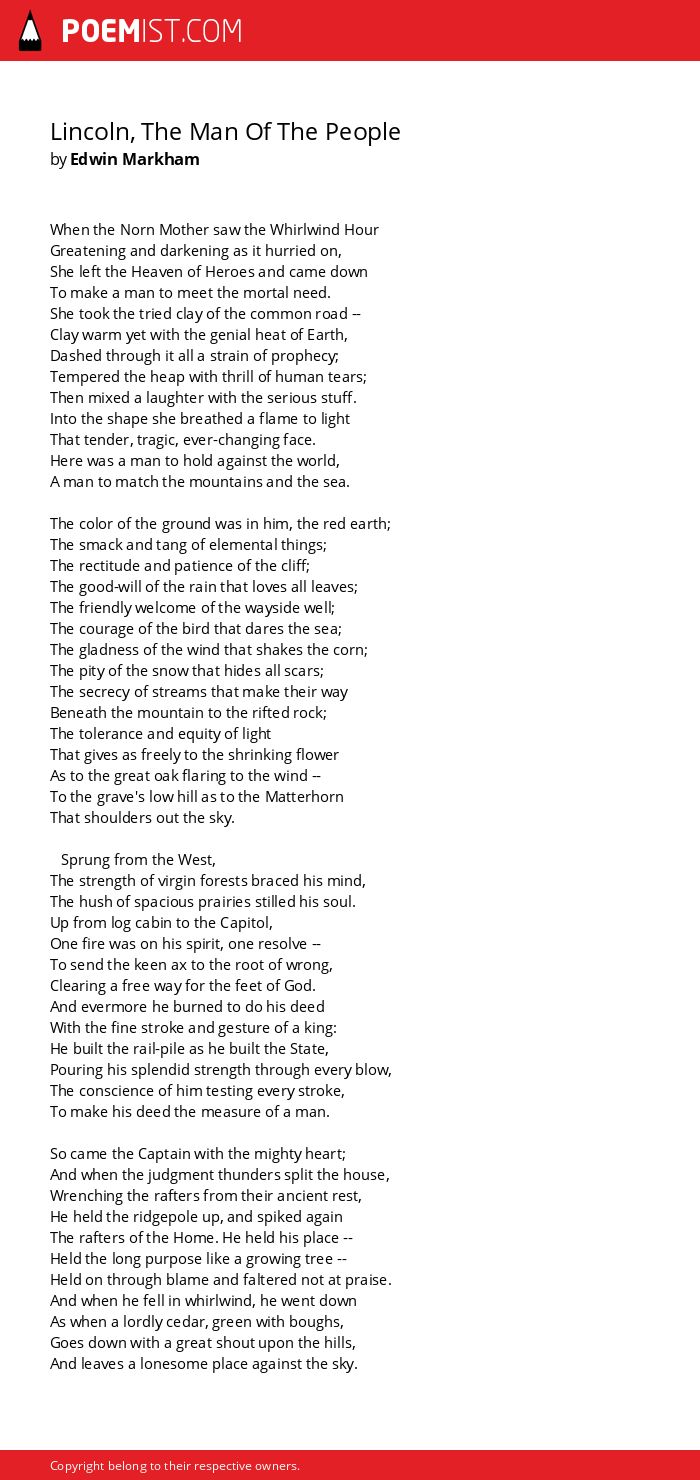 POEMIST.COM

Lincoln, The Man Of The People
by Edwin Markham

When the Norn Mother saw the Whirlwind Hour
Greatening and darkening as it hurried on,
She left the Heaven of Heroes and came down
To make a man to meet the mortal need.
She took the tried clay of the common road --
Clay warm yet with the genial heat of Earth,
Dashed through it all a strain of prophecy;
Tempered the heap with thrill of human tears;
Then mixed a laughter with the serious stuff.
Into the shape she breathed a flame to light
That tender, tragic, ever-changing face.
Here was a man to hold against the world,
A man to match the mountains and the sea.

The color of the ground was in him, the red earth;
The smack and tang of elemental things;
The rectitude and patience of the cliff;
The good-will of the rain that loves all leaves;
The friendly welcome of the wayside well;
The courage of the bird that dares the sea;
The gladness of the wind that shakes the corn;
The pity of the snow that hides all scars;
The secrecy of streams that make their way
Beneath the mountain to the rifted rock;
The tolerance and equity of light
That gives as freely to the shrinking flower
As to the great oak flaring to the wind --
To the grave's low hill as to the Matterhorn
That shoulders out the sky.

Sprung from the West,
The strength of virgin forests braced his mind,
The hush of spacious prairies stilled his soul.
Up from log cabin to the Capitol,
One fire was on his spirit, one resolve --
To send the keen ax to the root of wrong,
Clearing a free way for the feet of God.
And evermore he burned to do his deed
With the fine stroke and gesture of a king:
He built the rail-pile as he built the State,
Pouring his splendid strength through every blow,
The conscience of him testing every stroke,
To make his deed the measure of a man.

So came the Captain with the mighty heart;
And when the judgment thunders split the house,
Wrenching the rafters from their ancient rest,
He held the ridgepole up, and spiked again
The rafters of the Home. He held his place --
Held the long purpose like a growing tree --
Held on through blame and faltered not at praise.
And when he fell in whirlwind, he went down
As when a lordly cedar, green with boughs,
Goes down with a great shout upon the hills,
And leaves a lonesome place against the sky.

Copyright belong to their respective owners.